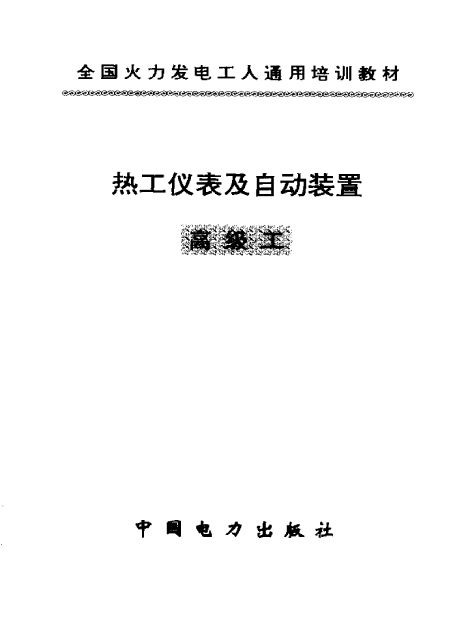 全国火力发电工人通用培训教材

热工仪表及自动装置

高级工

中国电力出版社